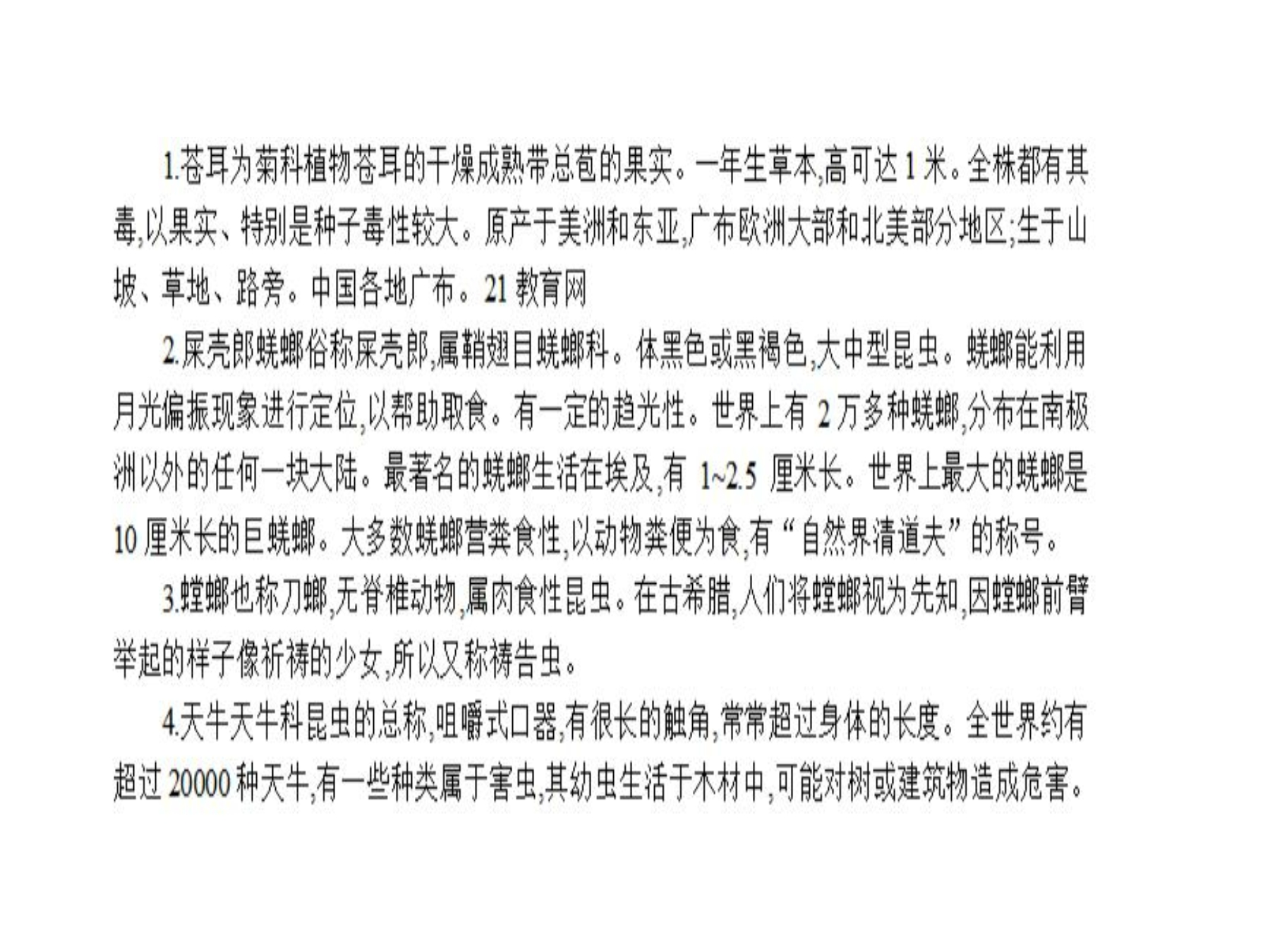 1.苍耳为菊科植物苍耳的干燥成熟带总苞的果实。一年生草本,高可达 1 米。全株都有其毒,以果实、特别是种子毒性较大。原产于美洲和东亚,广布欧洲大部和北美部分地区;生于山坡、草地、路旁。中国各地广布。21 教育网

2.屎壳郎蜣螂俗称屎壳郎,属鞘翅目蜣螂科。体黑色或黑褐色,大中型昆虫。蜣螂能利用月光偏振现象进行定位,以帮助取食。有一定的趋光性。世界上有 2 万多种蜣螂,分布在南极洲以外的任何一块大陆。最著名的蜣螂生活在埃及,有 1~2.5 厘米长。世界上最大的蜣螂是 10 厘米长的巨蜣螂。大多数蜣螂营粪食性,以动物粪便为食,有“自然界清道夫”的称号。

3.螳螂也称刀螂,无脊椎动物,属肉食性昆虫。在古希腊,人们将螳螂视为先知,因螳螂前臂举起的样子像祈祷的少女,所以又称祷告虫。

4.天牛天牛科昆虫的总称,咀嚼式口器,有很长的触角,常常超过身体的长度。全世界约有超过 20000 种天牛,有一些种类属于害虫,其幼虫生活于木材中,可能对树或建筑物造成危害。